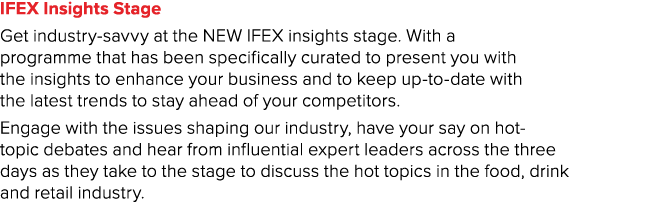 IFEX Insights Stage

Get industry-savvy at the NEW IFEX insights stage. With a programme that has been specifically curated to present you with the insights to enhance your business and to keep up-to-date with the latest trends to stay ahead of your competitors.

Engage with the issues shaping our industry, have your say on hot-topic debates and hear from influential expert leaders across the three days as they take to the stage to discuss the hot topics in the food, drink and retail industry.